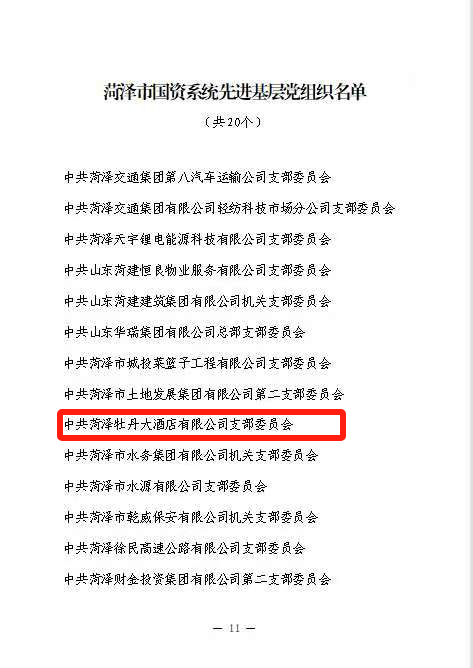 菏泽市国资系统先进基层党组织名单

（共20个）

中共菏泽交通集团第八汽车运输公司支部委员会

中共菏泽交通集团有限公司轻纺科技市场分公司支部委员会

中共菏泽天宇锂电能源科技有限公司支部委员会

中共山东菏建恒良物业服务有限公司支部委员会

中共山东菏建建筑集团有限公司机关支部委员会

中共山东华瑞集团有限公司总部支部委员会

中共菏泽市城投菜篮子工程有限公司支部委员会

中共菏泽市土地发展集团有限公司第二支部委员会

中共菏泽牡丹大酒店有限公司支部委员会

中共菏泽市水务集团有限公司机关支部委员会

中共菏泽市水源有限公司支部委员会

中共菏泽市乾威保安有限公司机关支部委员会

中共菏泽徐民高速公路有限公司支部委员会

中共菏泽财金投资集团有限公司第二支部委员会

— 11 —